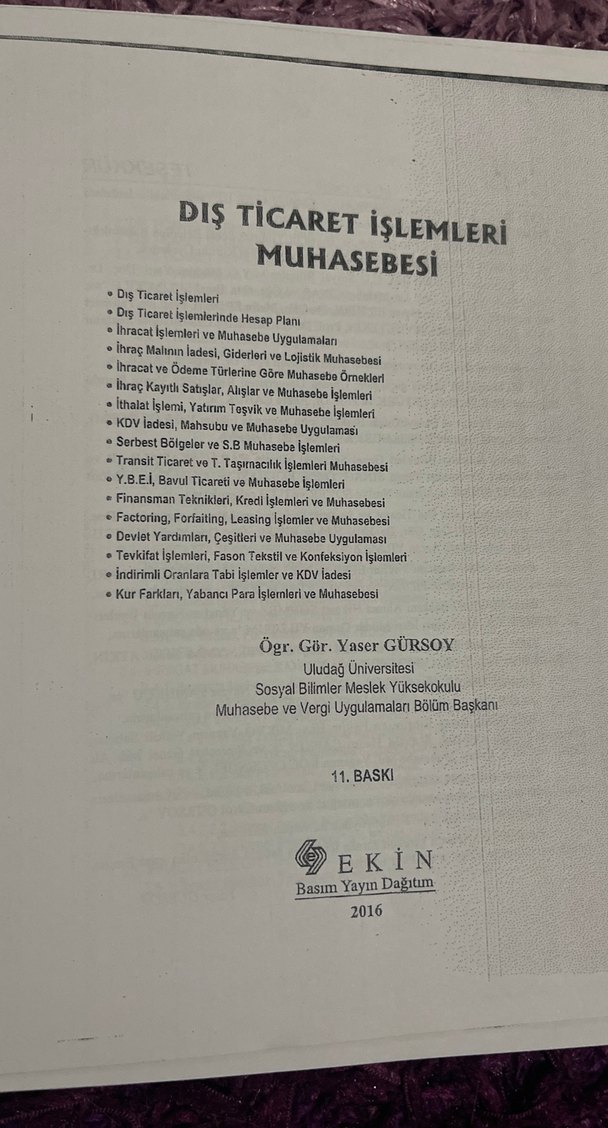 DIŞ TİCARET İŞLEMLERİ MUHASEBESİ

• Dış Ticaret İşlemleri
• Dış Ticaret İşlemlerinde Hesap Planı
• İhracat İşlemleri ve Muhasebe Uygulamaları
• İhraç Malının İadesi, Giderleri ve Lojistik Muhasebesi
• İhracat ve Ödeme Türlerine Göre Muhasebe Örnekleri
• İhraç Kayıtlı Satışlar, Alışlar ve Muhasebe İşlemleri
• İthalat İşlemi, Yatırım Teşvik ve Muhasebe İşlemleri
• KDV İadesi, Mahsubu ve Muhasebe Uygulaması
• Serbest Bölgeler ve S.B Muhasebe İşlemleri
• Transit Ticaret ve T. Taşımacılık İşlemleri Muhasebesi
• Y.B.E.İ, Bavul Ticareti ve Muhasebe İşlemleri
• Finansman Teknikleri, Kredi İşlemleri ve Muhasebesi
• Factoring, Forfaiting, Leasing İşlemler ve Muhasebesi
• Devlet Yardımları, Çeşitleri ve Muhasebe Uygulaması
• Tevkifat İşlemleri, Fason Tekstil ve Konfeksiyon İşlemleri
• İndirimli Oranlara Tabi İşlemler ve KDV İadesi
• Kur Farkları, Yabancı Para İşlemleri ve Muhasebesi

Ögr. Gör. Yaser GÜRSOY
Uludağ Üniversitesi
Sosyal Bilimler Meslek Yüksekokulu
Muhasebe ve Vergi Uygulamaları Bölüm Başkanı

11. BASKI

EKİN
Basım Yayın Dağıtım
2016